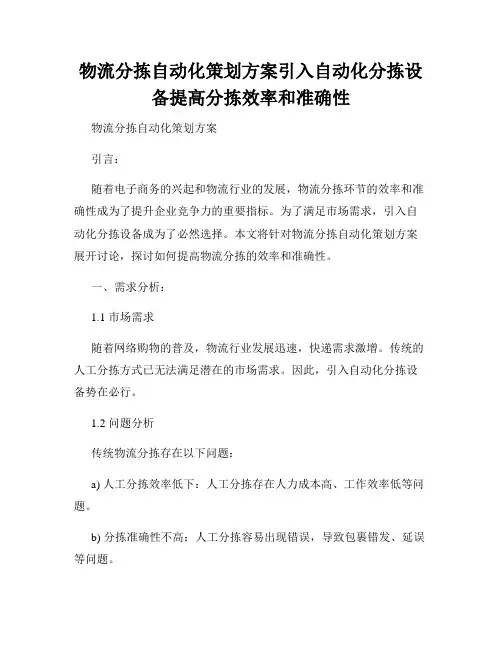 物流分拣自动化策划方案引入自动化分拣设备提高分拣效率和准确性

物流分拣自动化策划方案

引言：

随着电子商务的兴起和物流行业的发展，物流分拣环节的效率和准确性成为了提升企业竞争力的重要指标。为了满足市场需求，引入自动化分拣设备成为了必然选择。本文将针对物流分拣自动化策划方案展开讨论，探讨如何提高物流分拣的效率和准确性。

一、需求分析：

1.1 市场需求

随着网络购物的普及，物流行业发展迅速，快递需求激增。传统的人工分拣方式已无法满足潜在的市场需求。因此，引入自动化分拣设备势在必行。

1.2 问题分析

传统物流分拣存在以下问题：

a) 人工分拣效率低下：人工分拣存在人力成本高、工作效率低等问题。

b) 分拣准确性不高：人工分拣容易出现错误，导致包裹错发、延误等问题。